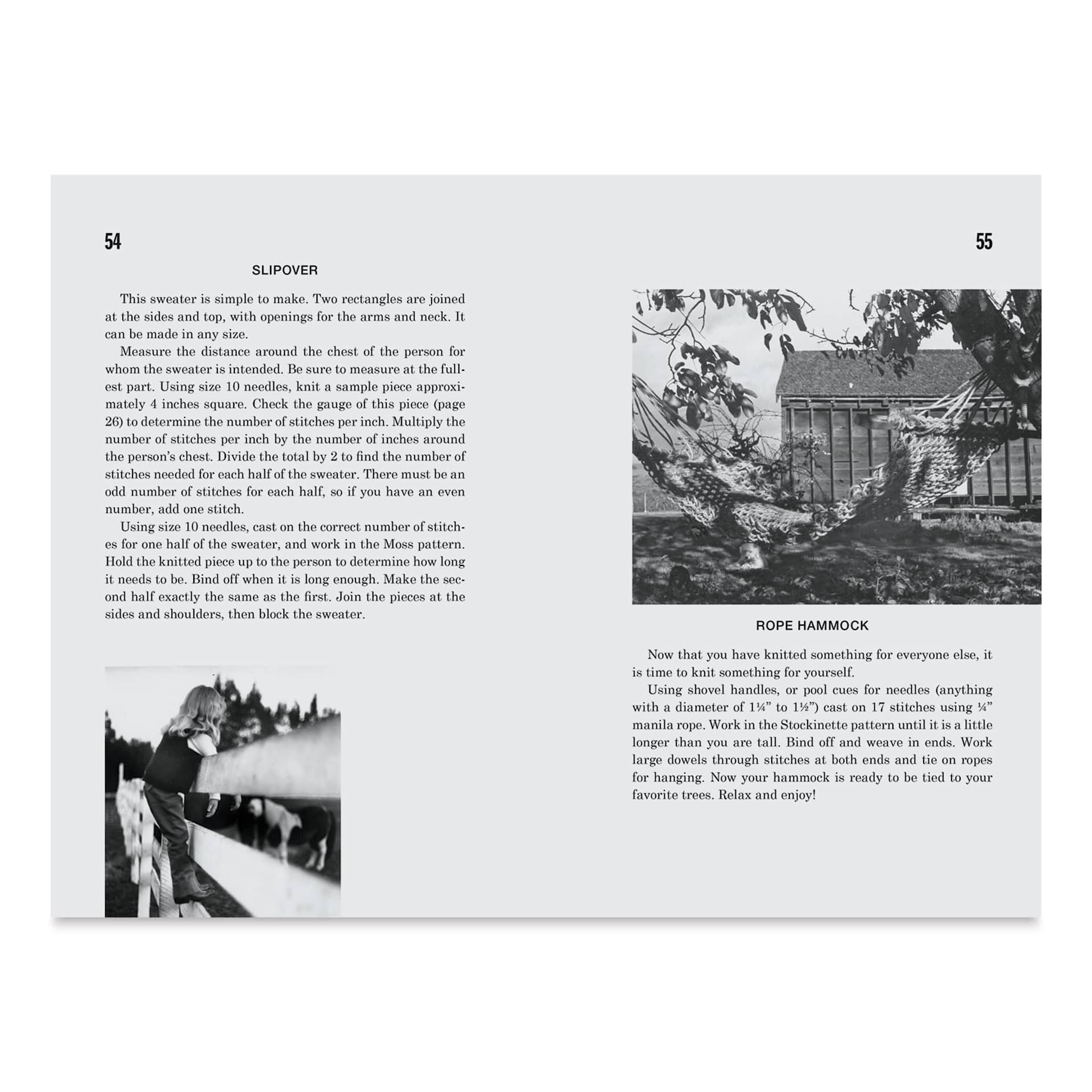 54

SLIPOVER

This sweater is simple to make. Two rectangles are joined at the sides and top, with openings for the arms and neck. It can be made in any size.

Measure the distance around the chest of the person for whom the sweater is intended. Be sure to measure at the fullest part. Using size 10 needles, knit a sample piece approximately 4 inches square. Check the gauge of this piece (page 26) to determine the number of stitches per inch. Multiply the number of stitches per inch by the number of inches around the person's chest. Divide the total by 2 to find the number of stitches needed for each half of the sweater. There must be an odd number of stitches for each half, so if you have an even number, add one stitch.

Using size 10 needles, cast on the correct number of stitches for one half of the sweater, and work in the Moss pattern. Hold the knitted piece up to the person to determine how long it needs to be. Bind off when it is long enough. Make the second half exactly the same as the first. Join the pieces at the sides and shoulders, then block the sweater.

55

ROPE HAMMOCK

Now that you have knitted something for everyone else, it is time to knit something for yourself.

Using shovel handles, or pool cues for needles (anything with a diameter of 1¼" to 1½") cast on 17 stitches using ¼" manila rope. Work in the Stockinette pattern until it is a little longer than you are tall. Bind off and weave in ends. Work large dowels through stitches at both ends and tie on ropes for hanging. Now your hammock is ready to be tied to your favorite trees. Relax and enjoy!